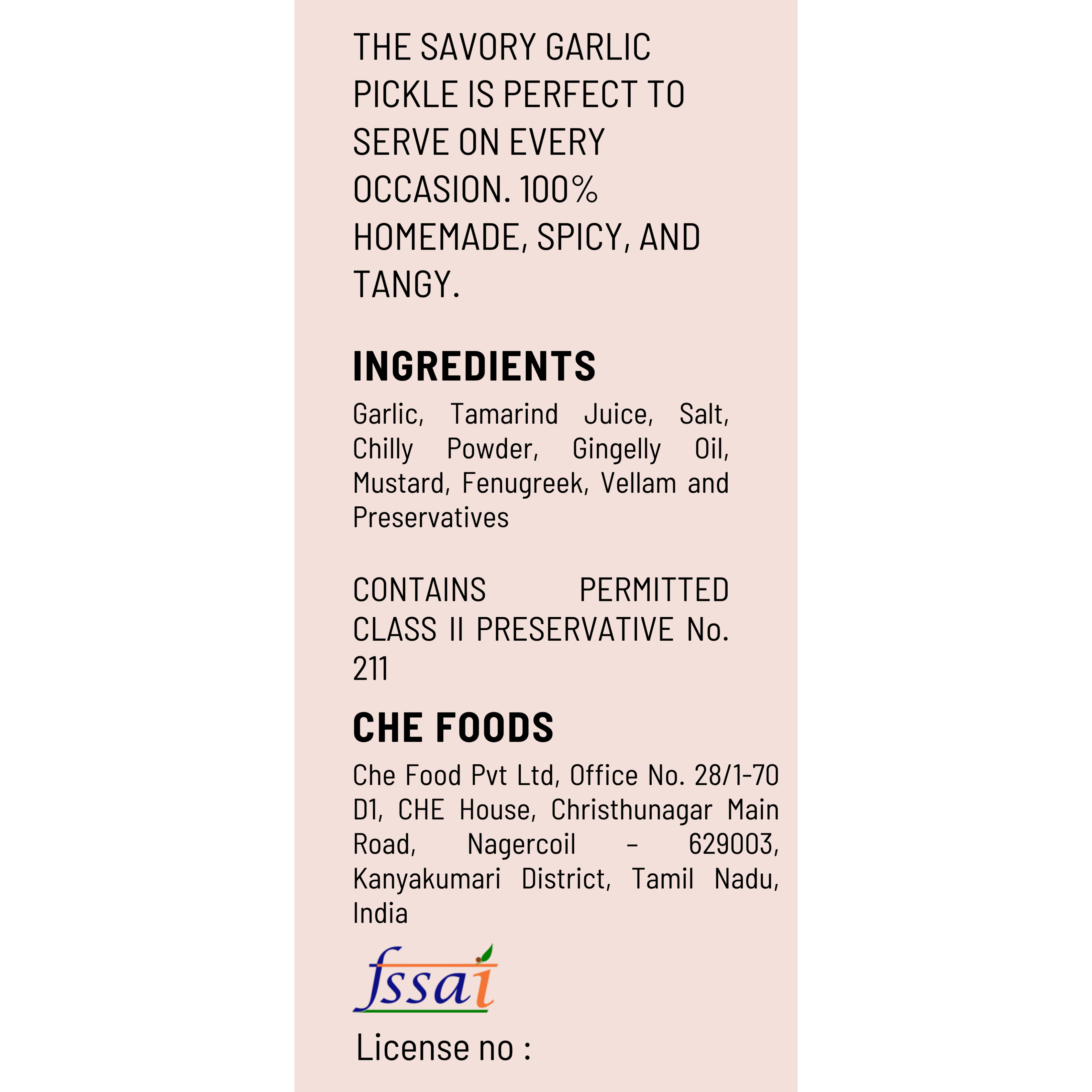 THE SAVORY GARLIC PICKLE IS PERFECT TO SERVE ON EVERY OCCASION. 100% HOMEMADE, SPICY, AND TANGY.

INGREDIENTS

Garlic, Tamarind Juice, Salt, Chilly Powder, Gingelly Oil, Mustard, Fenugreek, Vellam and Preservatives

CONTAINS PERMITTED CLASS II PRESERVATIVE No. 211

CHE FOODS

Che Food Pvt Ltd, Office No. 28/1-70 D1, CHE House, Christhunagar Main Road, Nagercoil – 629003, Kanyakumari District, Tamil Nadu, India

fssai

License no :